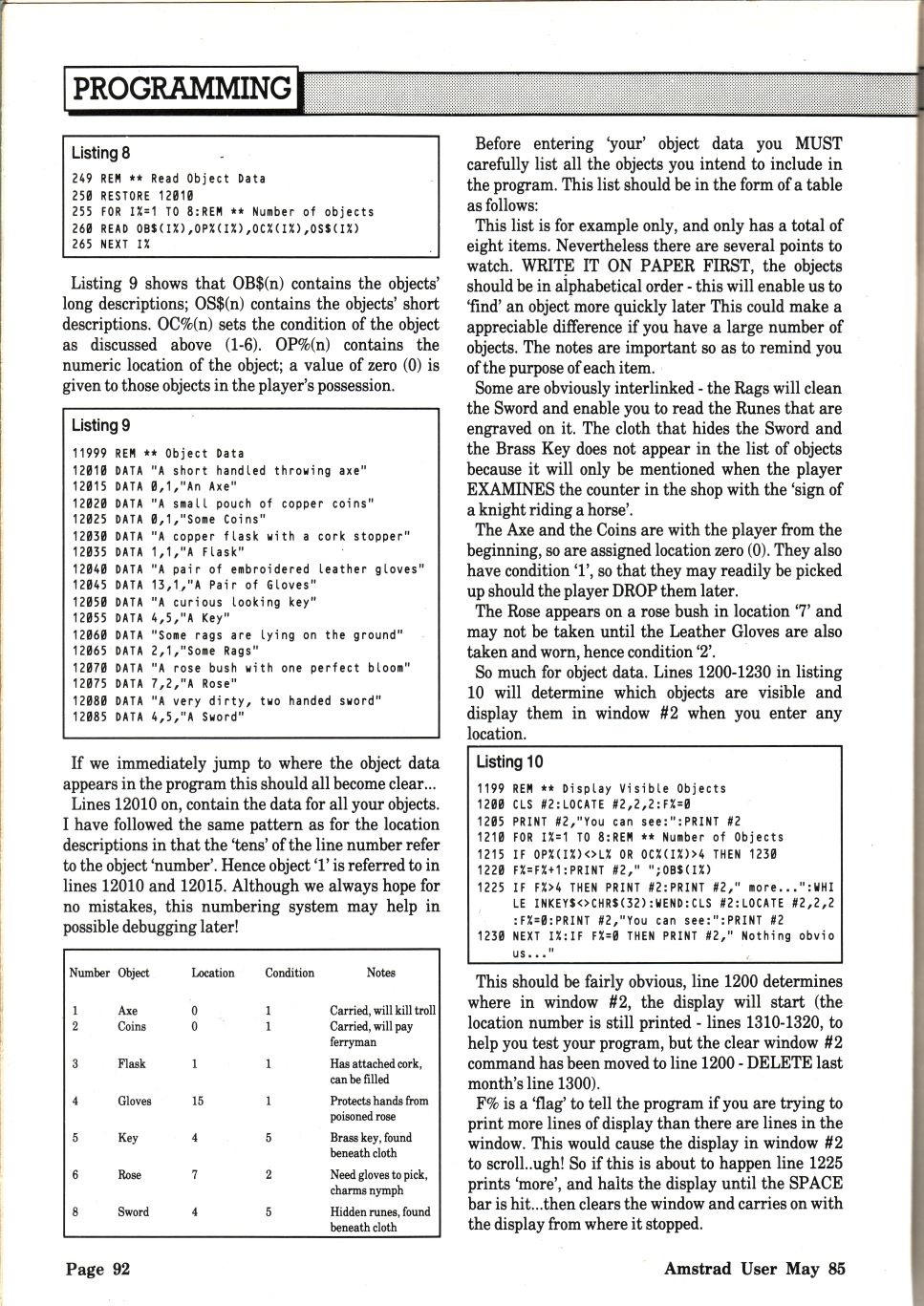 PROGRAMMING

Listing 8

249 REM ** Read Object Data
250 RESTORE 12010
255 FOR I%=1 TO 8:REM ** Number of objects
260 READ OB$(I%),OP%(I%),OC%(I%),OS$(I%)
265 NEXT I%

Listing 9 shows that OB$(n) contains the objects' long descriptions; OS$(n) contains the objects' short descriptions. OC%(n) sets the condition of the object as discussed above (1-6). OP%(n) contains the numeric location of the object; a value of zero (0) is given to those objects in the player's possession.

Listing 9

11999 REM ** Object Data
12010 DATA "A short handled throwing axe"
12015 DATA 0,1,"An Axe"
12020 DATA "A small pouch of copper coins"
12025 DATA 0,1,"Some Coins"
12030 DATA "A copper flask with a cork stopper"
12035 DATA 1,1,"A Flask"
12040 DATA "A pair of embroidered leather gloves"
12045 DATA 13,1,"A Pair of Gloves"
12050 DATA "A curious looking key"
12055 DATA 4,5,"A Key"
12060 DATA "Some rags are lying on the ground"
12065 DATA 2,1,"Some Rags"
12070 DATA "A rose bush with one perfect bloom"
12075 DATA 7,2,"A Rose"
12080 DATA "A very dirty, two handed sword"
12085 DATA 4,5,"A Sword"

If we immediately jump to where the object data appears in the program this should all become clear...

Lines 12010 on, contain the data for all your objects. I have followed the same pattern as for the location descriptions in that the 'tens' of the line number refer to the object 'number'. Hence object '1' is referred to in lines 12010 and 12015. Although we always hope for no mistakes, this numbering system may help in possible debugging later!

| Number | Object | Location | Condition | Notes |
|---|---|---|---|---|
| 1 | Axe | 0 | 1 | Carried, will kill troll |
| 2 | Coins | 0 | 1 | Carried, will pay ferryman |
| 3 | Flask | 1 | 1 | Has attached cork, can be filled |
| 4 | Gloves | 15 | 1 | Protects hands from poisoned rose |
| 5 | Key | 4 | 5 | Brass key, found beneath cloth |
| 6 | Rose | 7 | 2 | Need gloves to pick, charms nymph |
| 8 | Sword | 4 | 5 | Hidden runes, found beneath cloth |

Before entering 'your' object data you MUST carefully list all the objects you intend to include in the program. This list should be in the form of a table as follows:

This list is for example only, and only has a total of eight items. Nevertheless there are several points to watch. WRITE IT ON PAPER FIRST, the objects should be in alphabetical order - this will enable us to 'find' an object more quickly later This could make a appreciable difference if you have a large number of objects. The notes are important so as to remind you of the purpose of each item.

Some are obviously interlinked - the Rags will clean the Sword and enable you to read the Runes that are engraved on it. The cloth that hides the Sword and the Brass Key does not appear in the list of objects because it will only be mentioned when the player EXAMINES the counter in the shop with the 'sign of a knight riding a horse'.

The Axe and the Coins are with the player from the beginning, so are assigned location zero (0). They also have condition '1', so that they may readily be picked up should the player DROP them later.

The Rose appears on a rose bush in location '7' and may not be taken until the Leather Gloves are also taken and worn, hence condition '2'.

So much for object data. Lines 1200-1230 in listing 10 will determine which objects are visible and display them in window #2 when you enter any location.

Listing 10

1199 REM ** Display Visible Objects
1200 CLS #2:LOCATE #2,2,2:F%=0
1205 PRINT #2,"You can see:":PRINT #2
1210 FOR I%=1 TO 8:REM ** Number of Objects
1215 IF OP%(I%)<>L% OR OC%(I%)>4 THEN 1230
1220 F%=F%+1:PRINT #2," ";OB$(I%)
1225 IF F%>4 THEN PRINT #2:PRINT #2," more...":WHILE INKEY$<>CHR$(32):WEND:CLS #2:LOCATE #2,2,2:F%=0:PRINT #2,"You can see:":PRINT #2
1230 NEXT I%:IF F%=0 THEN PRINT #2," Nothing obvious..."

This should be fairly obvious, line 1200 determines where in window #2, the display will start (the location number is still printed - lines 1310-1320, to help you test your program, but the clear window #2 command has been moved to line 1200 - DELETE last month's line 1300).

F% is a 'flag' to tell the program if you are trying to print more lines of display than there are lines in the window. This would cause the display in window #2 to scroll..ugh! So if this is about to happen line 1225 prints 'more', and halts the display until the SPACE bar is hit...then clears the window and carries on with the display from where it stopped.

Page 92

Amstrad User May 85